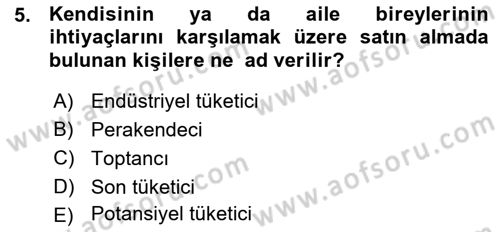 5. Kendisinin ya da aile bireylerinin ihtiyaçlarını karşılamak üzere satın almada bulunan kişilere ne ad verilir?

A) Endüstriyel tüketici
B) Perakendeci
C) Toptancı
D) Son tüketici
E) Potansiyel tüketici

www.aofsoru.com
www.aofsoru.com
www.aofsoru.com
www.aofsoru.com